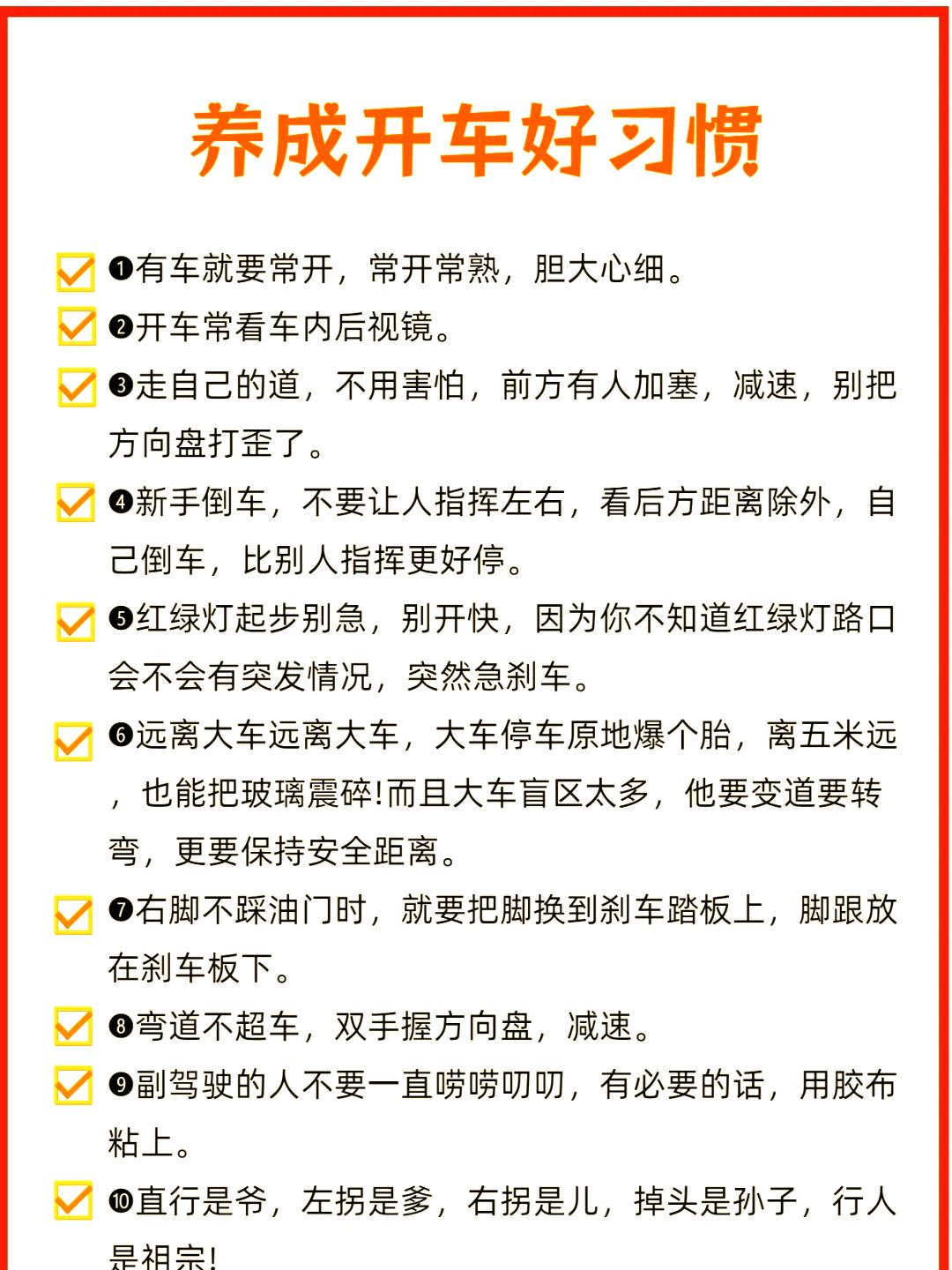 养成开车好习惯

❶有车就要常开，常开常熟，胆大心细。

❷开车常看车内后视镜。

❸走自己的道，不用害怕，前方有人加塞，减速，别把方向盘打歪了。

❹新手倒车，不要让人指挥左右，看后方距离除外，自己倒车，比别人指挥更好停。

❺红绿灯起步别急，别开快，因为你不知道红绿灯路口会不会有突发情况，突然急刹车。

❻远离大车远离大车，大车停车原地爆个胎，离五米远，也能把玻璃震碎!而且大车盲区太多，他要变道要转弯，更要保持安全距离。

❼右脚不踩油门时，就要把脚换到刹车踏板上，脚跟放在刹车板下。

❽弯道不超车，双手握方向盘，减速。

❾副驾驶的人不要一直唠唠叨叨，有必要的话，用胶布粘上。

❿直行是爷，左拐是爹，右拐是儿，掉头是孙子，行人是祖宗!